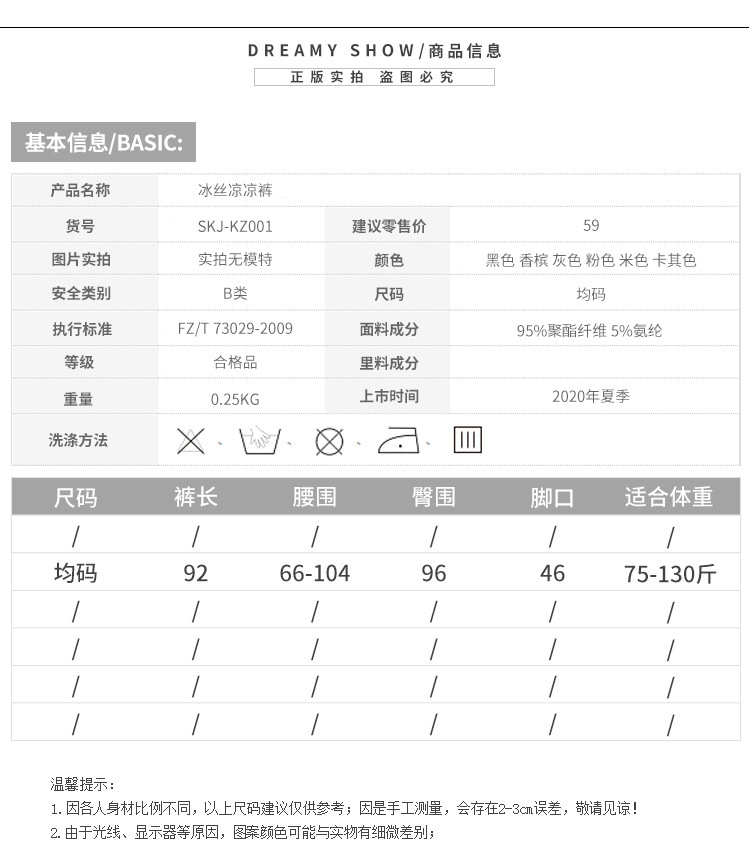 DREAMY SHOW/商品信息
正版实拍 盗图必究

基本信息/BASIC:

| 产品名称 | 冰丝凉凉裤 | | |
|---|---|---|---|
| 货号 | SKJ-KZ001 | 建议零售价 | 59 |
| 图片实拍 | 实拍无模特 | 颜色 | 黑色 香槟 灰色 粉色 米色 卡其色 |
| 安全类别 | B类 | 尺码 | 均码 |
| 执行标准 | FZ/T 73029-2009 | 面料成分 | 95%聚酯纤维 5%氨纶 |
| 等级 | 合格品 | 里料成分 | |
| 重量 | 0.25KG | 上市时间 | 2020年夏季 |
| 洗涤方法 | 、 、 、 、 | | |

| 尺码 | 裤长 | 腰围 | 臀围 | 脚口 | 适合体重 |
|---|---|---|---|---|---|
| / | / | / | / | / | / |
| 均码 | 92 | 66-104 | 96 | 46 | 75-130斤 |
| / | / | / | / | / | / |
| / | / | / | / | / | / |
| / | / | / | / | / | / |
| / | / | / | / | / | / |

温馨提示：
1. 因各人身材比例不同，以上尺码建议仅供参考；因是手工测量，会存在2-3cm误差，敬请见谅！
2. 由于光线、显示器等原因，图案颜色可能与实物有细微差别；